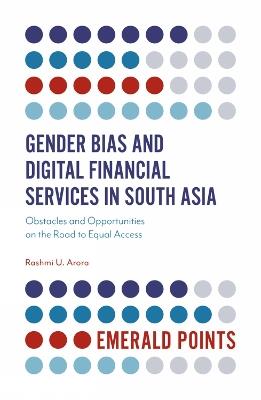 GENDER BIAS AND DIGITAL FINANCIAL SERVICES IN SOUTH ASIA

Obstacles and Opportunities on the Road to Equal Access

Rashmi U. Arora

EMERALD POINTS